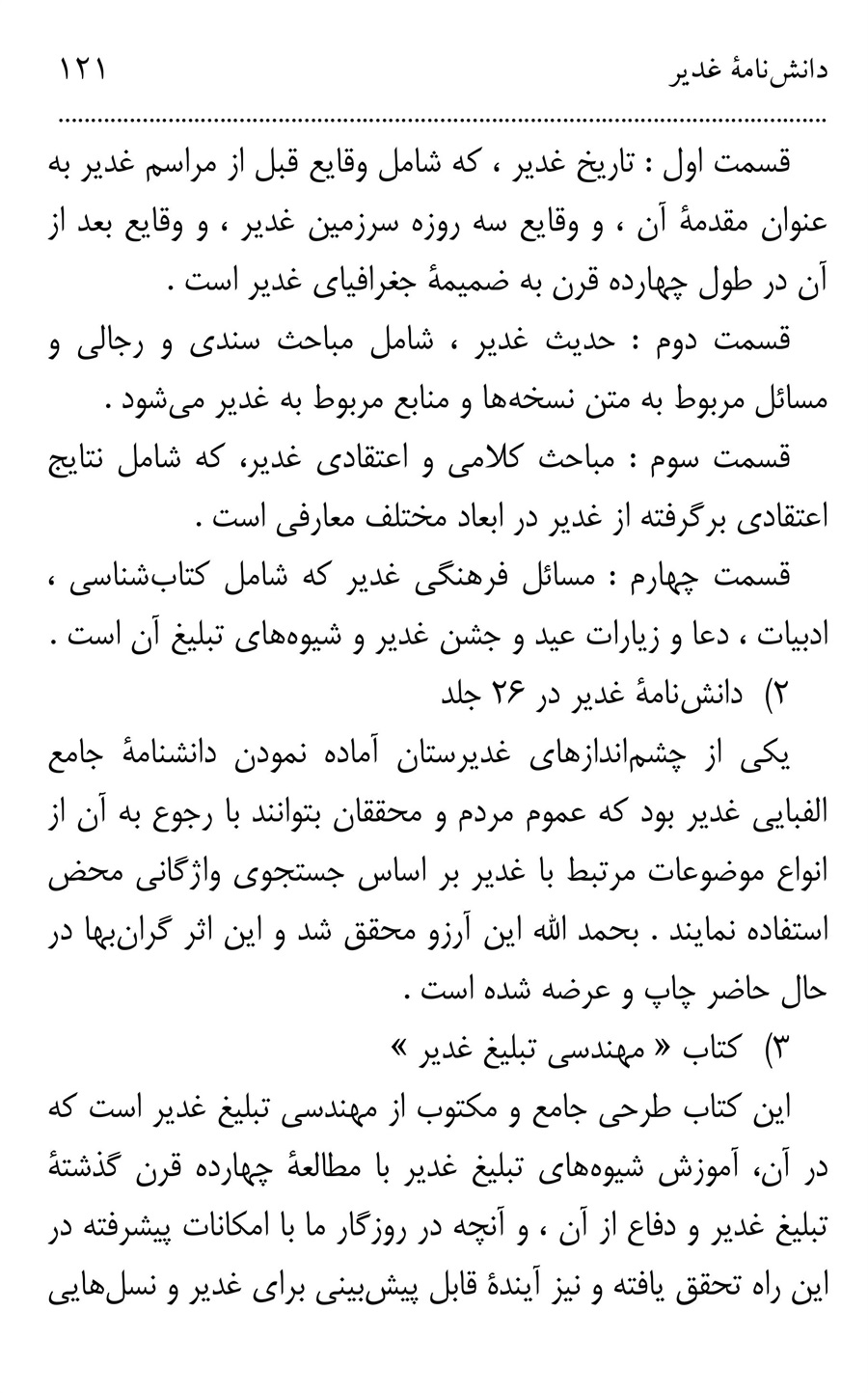 دانش‌نامهٔ غدیر ۱۲۱

قسمت اول : تاریخ غدیر ، که شامل وقایع قبل از مراسم غدیر به عنوان مقدمهٔ آن ، و وقایع سه روزه سرزمین غدیر ، و وقایع بعد از آن در طول چهارده قرن به ضمیمهٔ جغرافیای غدیر است .

قسمت دوم : حدیث غدیر ، شامل مباحث سندی و رجالی و مسائل مربوط به متن نسخه‌ها و منابع مربوط به غدیر می‌شود .

قسمت سوم : مباحث کلامی و اعتقادی غدیر، که شامل نتایج اعتقادی برگرفته از غدیر در ابعاد مختلف معارفی است .

قسمت چهارم : مسائل فرهنگی غدیر که شامل کتاب‌شناسی ، ادبیات ، دعا و زیارات عید و جشن غدیر و شیوه‌های تبلیغ آن است .

۲) دانش‌نامهٔ غدیر در ۲۶ جلد

یکی از چشم‌اندازهای غدیرستان آماده نمودن دانشنامهٔ جامع الفبایی غدیر بود که عموم مردم و محققان بتوانند با رجوع به آن از انواع موضوعات مرتبط با غدیر بر اساس جستجوی واژگانی محض استفاده نمایند . بحمد الله این آرزو محقق شد و این اثر گران‌بها در حال حاضر چاپ و عرضه شده است .

۳) کتاب « مهندسی تبلیغ غدیر »

این کتاب طرحی جامع و مکتوب از مهندسی تبلیغ غدیر است که در آن، آموزش شیوه‌های تبلیغ غدیر با مطالعهٔ چهارده قرن گذشتهٔ تبلیغ غدیر و دفاع از آن ، و آنچه در روزگار ما با امکانات پیشرفته در این راه تحقق یافته و نیز آیندهٔ قابل پیش‌بینی برای غدیر و نسل‌هایی